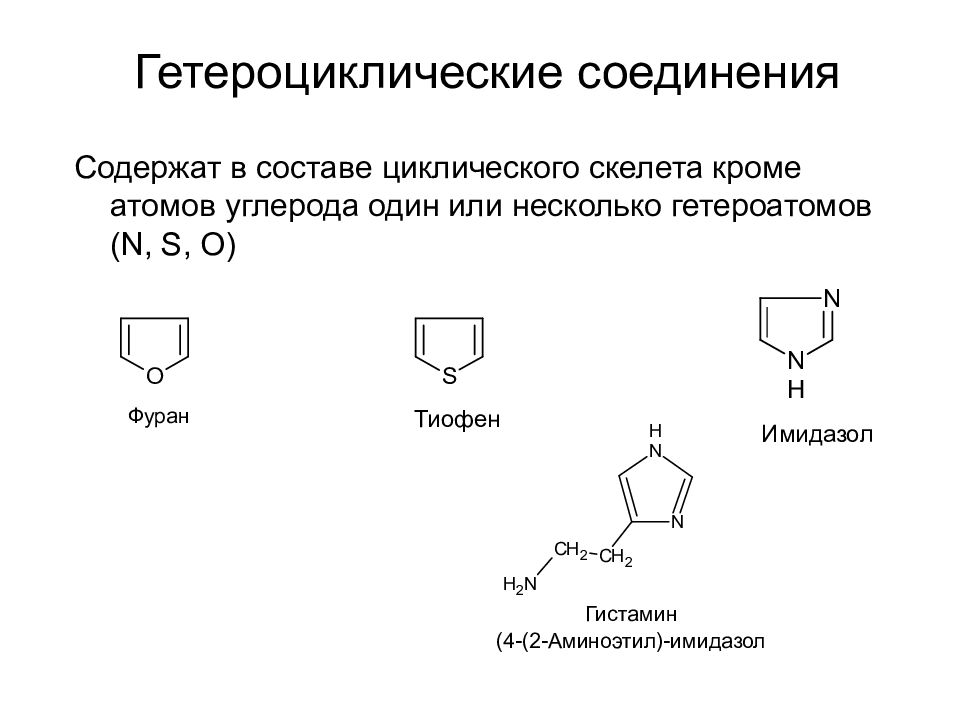 Гетероциклические соединения

Содержат в составе циклического скелета кроме атомов углерода один или несколько гетероатомов (N, S, O)

O

Фуран

S

Тиофен

N

N
H

Имидазол

H
N

N

$CH_2$ $CH_2$

$H_2N$

Гистамин
(4-(2-Аминоэтил)-имидазол